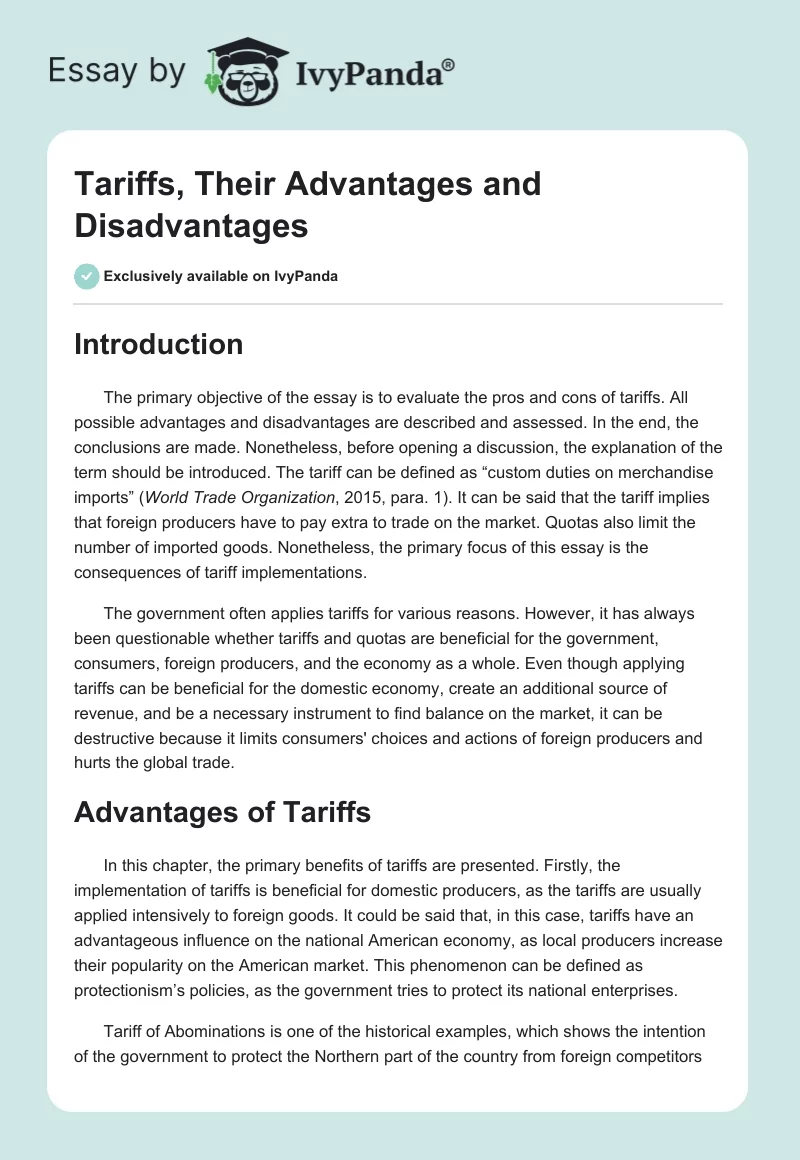 Essay by IvyPanda®

Tariffs, Their Advantages and Disadvantages

Exclusively available on IvyPanda

Introduction

The primary objective of the essay is to evaluate the pros and cons of tariffs. All possible advantages and disadvantages are described and assessed. In the end, the conclusions are made. Nonetheless, before opening a discussion, the explanation of the term should be introduced. The tariff can be defined as “custom duties on merchandise imports” (World Trade Organization, 2015, para. 1). It can be said that the tariff implies that foreign producers have to pay extra to trade on the market. Quotas also limit the number of imported goods. Nonetheless, the primary focus of this essay is the consequences of tariff implementations.

The government often applies tariffs for various reasons. However, it has always been questionable whether tariffs and quotas are beneficial for the government, consumers, foreign producers, and the economy as a whole. Even though applying tariffs can be beneficial for the domestic economy, create an additional source of revenue, and be a necessary instrument to find balance on the market, it can be destructive because it limits consumers' choices and actions of foreign producers and hurts the global trade.

Advantages of Tariffs

In this chapter, the primary benefits of tariffs are presented. Firstly, the implementation of tariffs is beneficial for domestic producers, as the tariffs are usually applied intensively to foreign goods. It could be said that, in this case, tariffs have an advantageous influence on the national American economy, as local producers increase their popularity on the American market. This phenomenon can be defined as protectionism’s policies, as the government tries to protect its national enterprises.

Tariff of Abominations is one of the historical examples, which shows the intention of the government to protect the Northern part of the country from foreign competitors